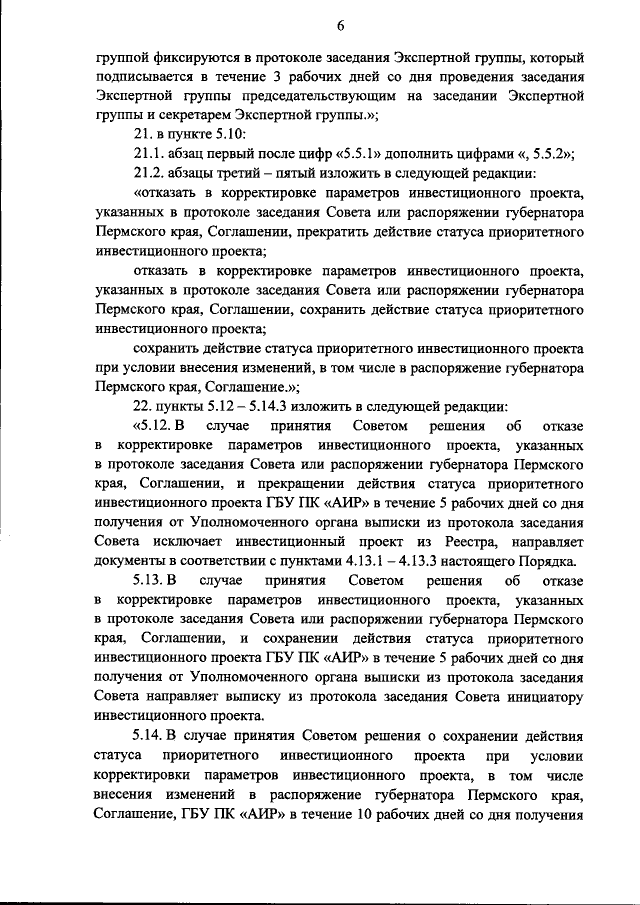 6

группой фиксируются в протоколе заседания Экспертной группы, который подписывается в течение 3 рабочих дней со дня проведения заседания Экспертной группы председательствующим на заседании Экспертной группы и секретарем Экспертной группы.»;

21. в пункте 5.10:

21.1. абзац первый после цифр «5.5.1» дополнить цифрами «, 5.5.2»;

21.2. абзацы третий – пятый изложить в следующей редакции:

«отказать в корректировке параметров инвестиционного проекта, указанных в протоколе заседания Совета или распоряжении губернатора Пермского края, Соглашении, прекратить действие статуса приоритетного инвестиционного проекта;

отказать в корректировке параметров инвестиционного проекта, указанных в протоколе заседания Совета или распоряжении губернатора Пермского края, Соглашении, сохранить действие статуса приоритетного инвестиционного проекта;

сохранить действие статуса приоритетного инвестиционного проекта при условии внесения изменений, в том числе в распоряжение губернатора Пермского края, Соглашение.»;

22. пункты 5.12 – 5.14.3 изложить в следующей редакции:

«5.12. В случае принятия Советом решения об отказе в корректировке параметров инвестиционного проекта, указанных в протоколе заседания Совета или распоряжении губернатора Пермского края, Соглашении, и прекращении действия статуса приоритетного инвестиционного проекта ГБУ ПК «АИР» в течение 5 рабочих дней со дня получения от Уполномоченного органа выписки из протокола заседания Совета исключает инвестиционный проект из Реестра, направляет документы в соответствии с пунктами 4.13.1 – 4.13.3 настоящего Порядка.

5.13. В случае принятия Советом решения об отказе в корректировке параметров инвестиционного проекта, указанных в протоколе заседания Совета или распоряжении губернатора Пермского края, Соглашении, и сохранении действия статуса приоритетного инвестиционного проекта ГБУ ПК «АИР» в течение 5 рабочих дней со дня получения от Уполномоченного органа выписки из протокола заседания Совета направляет выписку из протокола заседания Совета инициатору инвестиционного проекта.

5.14. В случае принятия Советом решения о сохранении действия статуса приоритетного инвестиционного проекта при условии корректировки параметров инвестиционного проекта, в том числе внесения изменений в распоряжение губернатора Пермского края, Соглашение, ГБУ ПК «АИР» в течение 10 рабочих дней со дня получения